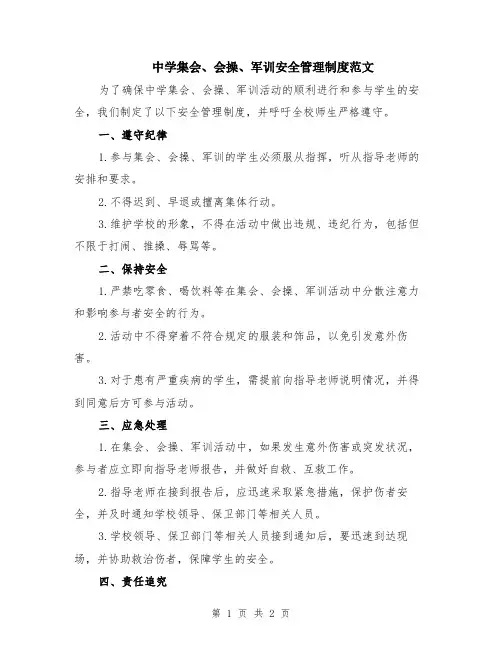 中学集会、会操、军训安全管理制度范文

为了确保中学集会、会操、军训活动的顺利进行和参与学生的安全，我们制定了以下安全管理制度，并呼吁全校师生严格遵守。

一、遵守纪律

1. 参与集会、会操、军训的学生必须服从指挥，听从指导老师的安排和要求。

2. 不得迟到、早退或擅离集体行动。

3. 维护学校的形象，不得在活动中做出违规、违纪行为，包括但不限于打闹、推搡、辱骂等。

二、保持安全

1. 严禁吃零食、喝饮料等在集会、会操、军训活动中分散注意力和影响参与者安全的行为。

2. 活动中不得穿着不符合规定的服装和饰品，以免引发意外伤害。

3. 对于患有严重疾病的学生，需提前向指导老师说明情况，并得到同意后方可参与活动。

三、应急处理

1. 在集会、会操、军训活动中，如果发生意外伤害或突发状况，参与者应立即向指导老师报告，并做好自救、互救工作。

2. 指导老师在接到报告后，应迅速采取紧急措施，保护伤者安全，并及时通知学校领导、保卫部门等相关人员。

3. 学校领导、保卫部门等相关人员接到通知后，要迅速到达现场，并协助救治伤者，保障学生的安全。

四、责任追究

第 1 页 共 2 页